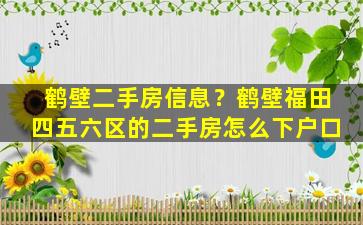 鹤壁二手房信息？鹤壁福田四五六区的二手房怎么下户口